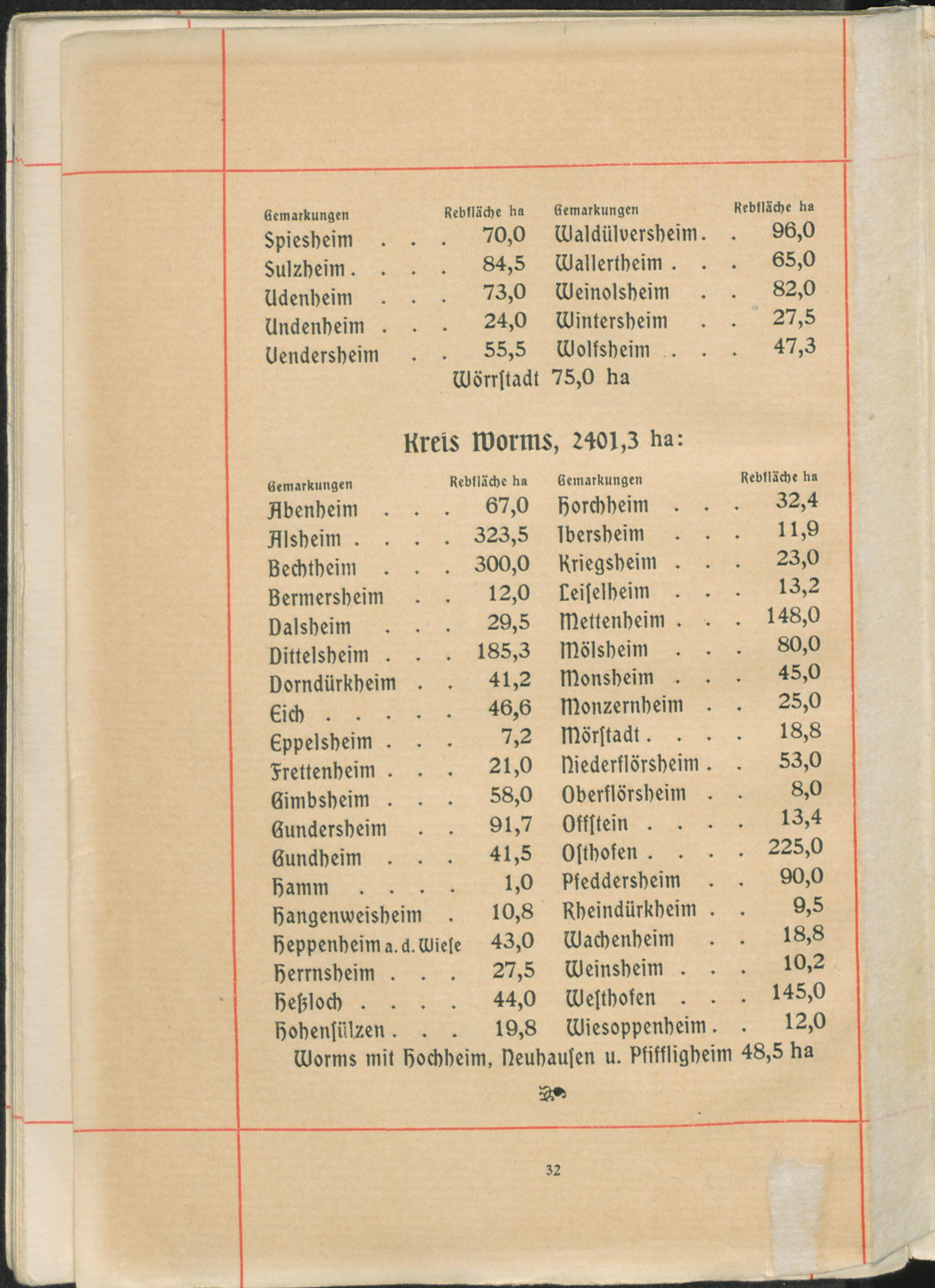 | Gemarkungen | Rebfläche ha | Gemarkungen | Rebfläche ha |
|---|---|---|---|
| Spiesheim | 70,0 | Waldülversheim | 96,0 |
| Sulzheim | 84,5 | Wallertheim | 65,0 |
| Udenheim | 73,0 | Weinolsheim | 82,0 |
| Undenheim | 24,0 | Wintersheim | 27,5 |
| Vendersheim | 55,5 | Wolfsheim | 47,3 |

Wörrſtadt 75,0 ha

Kreis Worms, 2401,3 ha:

| Gemarkungen | Rebfläche ha | Gemarkungen | Rebfläche ha |
|---|---|---|---|
| Abenheim | 67,0 | Horchheim | 32,4 |
| Alsheim | 323,5 | Ibersheim | 11,9 |
| Bechtheim | 300,0 | Kriegsheim | 23,0 |
| Bermersheim | 12,0 | Leiſelheim | 13,2 |
| Dalsheim | 29,5 | Mettenheim | 148,0 |
| Dittelsheim | 185,3 | Mölsheim | 80,0 |
| Dorndürkheim | 41,2 | Monsheim | 45,0 |
| Eich | 46,6 | Monzernheim | 25,0 |
| Eppelsheim | 7,2 | Mörſtadt | 18,8 |
| Frettenheim | 21,0 | Niederflörsheim | 53,0 |
| Gimbsheim | 58,0 | Oberflörsheim | 8,0 |
| Gundersheim | 91,7 | Offſtein | 13,4 |
| Gundheim | 41,5 | Oſthofen | 225,0 |
| Hamm | 1,0 | Pfeddersheim | 90,0 |
| Hangenweisheim | 10,8 | Rheindürkheim | 9,5 |
| Heppenheim a. d. Wieſe | 43,0 | Wachenheim | 18,8 |
| Herrnsheim | 27,5 | Weinsheim | 10,2 |
| Heßloch | 44,0 | Weſthofen | 145,0 |
| Hohenſülzen | 19,8 | Wiesoppenheim | 12,0 |

Worms mit Hochheim, Neuhauſen u. Pfiffligheim 48,5 ha

32